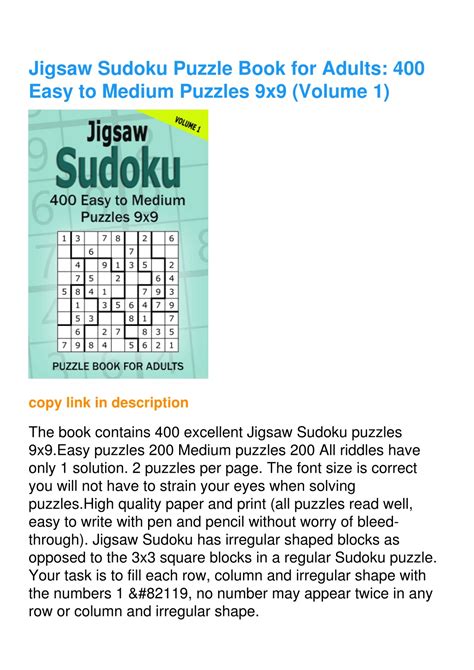 Jigsaw Sudoku Puzzle Book for Adults: 400 Easy to Medium Puzzles 9x9 (Volume 1)

VOLUME 1

Jigsaw
Sudoku
400 Easy to Medium Puzzles 9x9

| 1 | 3 |  | 7 | 8 |  | 2 |  | 6 |
|---|---|---|---|---|---|---|---|---|
|  |  | 6 |  |  | 7 |  |  |  |
|  | 4 |  | 9 | 1 | 3 | 5 |  | 2 |
|  | 7 | 5 |  | 2 |  |  | 6 | 4 |
| 5 | 8 | 4 | 1 |  |  | 7 | 9 | 3 |
|  | 1 |  | 3 | 5 | 6 | 4 | 7 | 9 |
|  | 5 | 3 |  |  | 8 | 1 |  | 7 |
|  | 6 |  | 2 | 7 |  | 8 | 3 | 5 |
| 7 | 9 | 8 | 4 |  | 5 | 6 | 2 | 1 |

PUZZLE BOOK FOR ADULTS

copy link in description

The book contains 400 excellent Jigsaw Sudoku puzzles 9x9.Easy puzzles 200 Medium puzzles 200 All riddles have only 1 solution. 2 puzzles per page. The font size is correct you will not have to strain your eyes when solving puzzles.High quality paper and print (all puzzles read well, easy to write with pen and pencil without worry of bleed-through). Jigsaw Sudoku has irregular shaped blocks as opposed to the 3x3 square blocks in a regular Sudoku puzzle. Your task is to fill each row, column and irregular shape with the numbers 1 &#82119, no number may appear twice in any row or column and irregular shape.